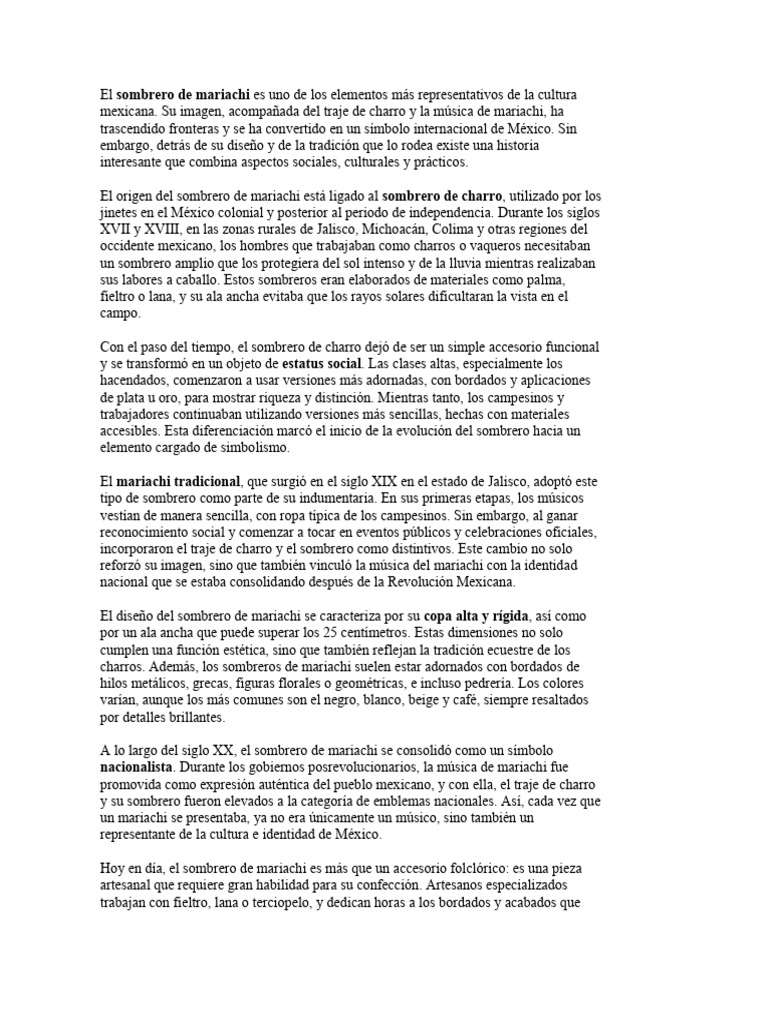 El sombrero de mariachi es uno de los elementos más representativos de la cultura mexicana. Su imagen, acompañada del traje de charro y la música de mariachi, ha trascendido fronteras y se ha convertido en un símbolo internacional de México. Sin embargo, detrás de su diseño y de la tradición que lo rodea existe una historia interesante que combina aspectos sociales, culturales y prácticos.

El origen del sombrero de mariachi está ligado al sombrero de charro, utilizado por los jinetes en el México colonial y posterior al periodo de independencia. Durante los siglos XVII y XVIII, en las zonas rurales de Jalisco, Michoacán, Colima y otras regiones del occidente mexicano, los hombres que trabajaban como charros o vaqueros necesitaban un sombrero amplio que los protegiera del sol intenso y de la lluvia mientras realizaban sus labores a caballo. Estos sombreros eran elaborados de materiales como palma, fieltro o lana, y su ala ancha evitaba que los rayos solares dificultaran la vista en el campo.

Con el paso del tiempo, el sombrero de charro dejó de ser un simple accesorio funcional y se transformó en un objeto de estatus social. Las clases altas, especialmente los hacendados, comenzaron a usar versiones más adornadas, con bordados y aplicaciones de plata u oro, para mostrar riqueza y distinción. Mientras tanto, los campesinos y trabajadores continuaban utilizando versiones más sencillas, hechas con materiales accesibles. Esta diferenciación marcó el inicio de la evolución del sombrero hacia un elemento cargado de simbolismo.

El mariachi tradicional, que surgió en el siglo XIX en el estado de Jalisco, adoptó este tipo de sombrero como parte de su indumentaria. En sus primeras etapas, los músicos vestían de manera sencilla, con ropa típica de los campesinos. Sin embargo, al ganar reconocimiento social y comenzar a tocar en eventos públicos y celebraciones oficiales, incorporaron el traje de charro y el sombrero como distintivos. Este cambio no solo reforzó su imagen, sino que también vinculó la música del mariachi con la identidad nacional que se estaba consolidando después de la Revolución Mexicana.

El diseño del sombrero de mariachi se caracteriza por su copa alta y rígida, así como por un ala ancha que puede superar los 25 centímetros. Estas dimensiones no solo cumplen una función estética, sino que también reflejan la tradición ecuestre de los charros. Además, los sombreros de mariachi suelen estar adornados con bordados de hilos metálicos, grecas, figuras florales o geométricas, e incluso pedrería. Los colores varían, aunque los más comunes son el negro, blanco, beige y café, siempre resaltados por detalles brillantes.

A lo largo del siglo XX, el sombrero de mariachi se consolidó como un símbolo nacionalista. Durante los gobiernos posrevolucionarios, la música de mariachi fue promovida como expresión auténtica del pueblo mexicano, y con ella, el traje de charro y su sombrero fueron elevados a la categoría de emblemas nacionales. Así, cada vez que un mariachi se presentaba, ya no era únicamente un músico, sino también un representante de la cultura e identidad de México.

Hoy en día, el sombrero de mariachi es más que un accesorio folclórico: es una pieza artesanal que requiere gran habilidad para su confección. Artesanos especializados trabajan con fieltro, lana o terciopelo, y dedican horas a los bordados y acabados que